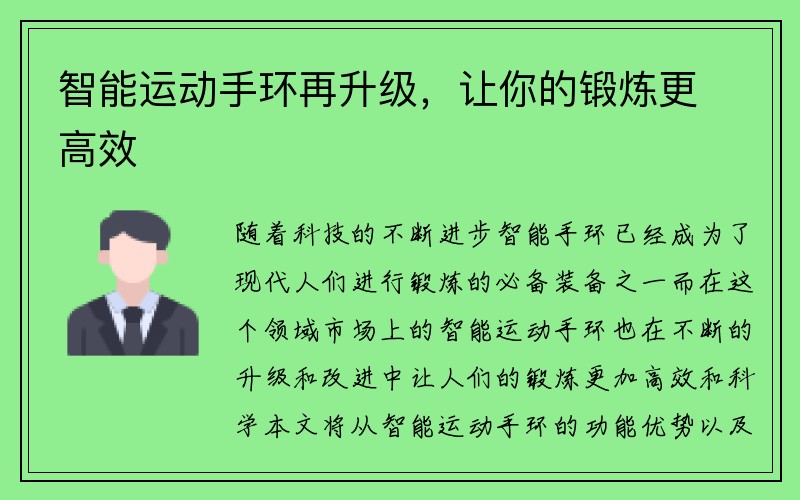 智能运动手环再升级，让你的锻炼更高效

随着科技的不断进步智能手环已经成为了现代人们进行锻炼的必备装备之一而在这个领域市场上的智能运动手环也在不断的升级和改进中让人们的锻炼更加高效和科学本文将从智能运动手环的功能优势以及